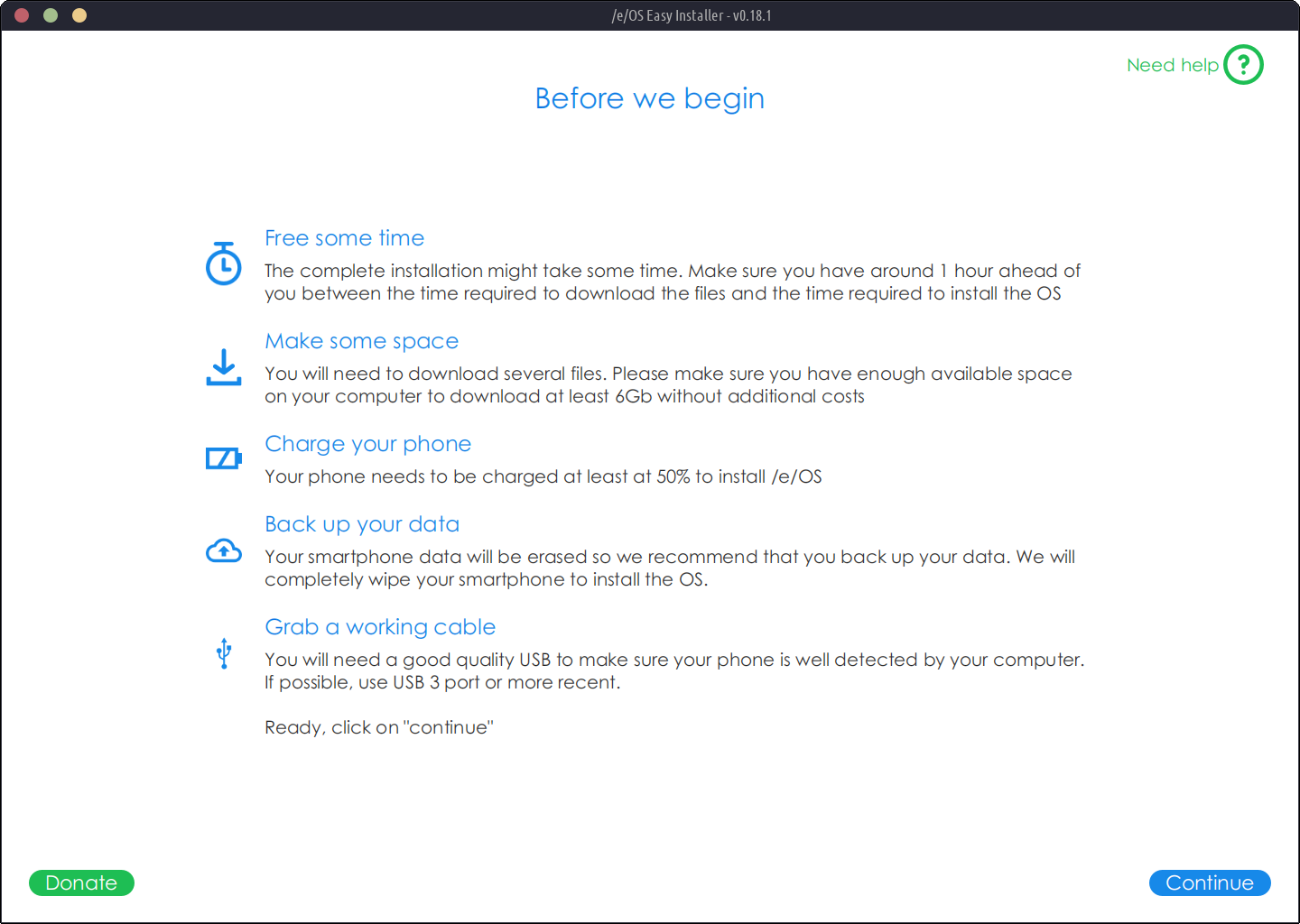 /e/OS Easy Installer - v0.18.1

Need help ?

Before we begin

Free some time
The complete installation might take some time. Make sure you have around 1 hour ahead of you between the time required to download the files and the time required to install the OS

Make some space
You will need to download several files. Please make sure you have enough available space on your computer to download at least 6Gb without additional costs

Charge your phone
Your phone needs to be charged at least at 50% to install /e/OS

Back up your data
Your smartphone data will be erased so we recommend that you back up your data. We will completely wipe your smartphone to install the OS.

Grab a working cable
You will need a good quality USB to make sure your phone is well detected by your computer. If possible, use USB 3 port or more recent.

Ready, click on "continue"

Donate

Continue